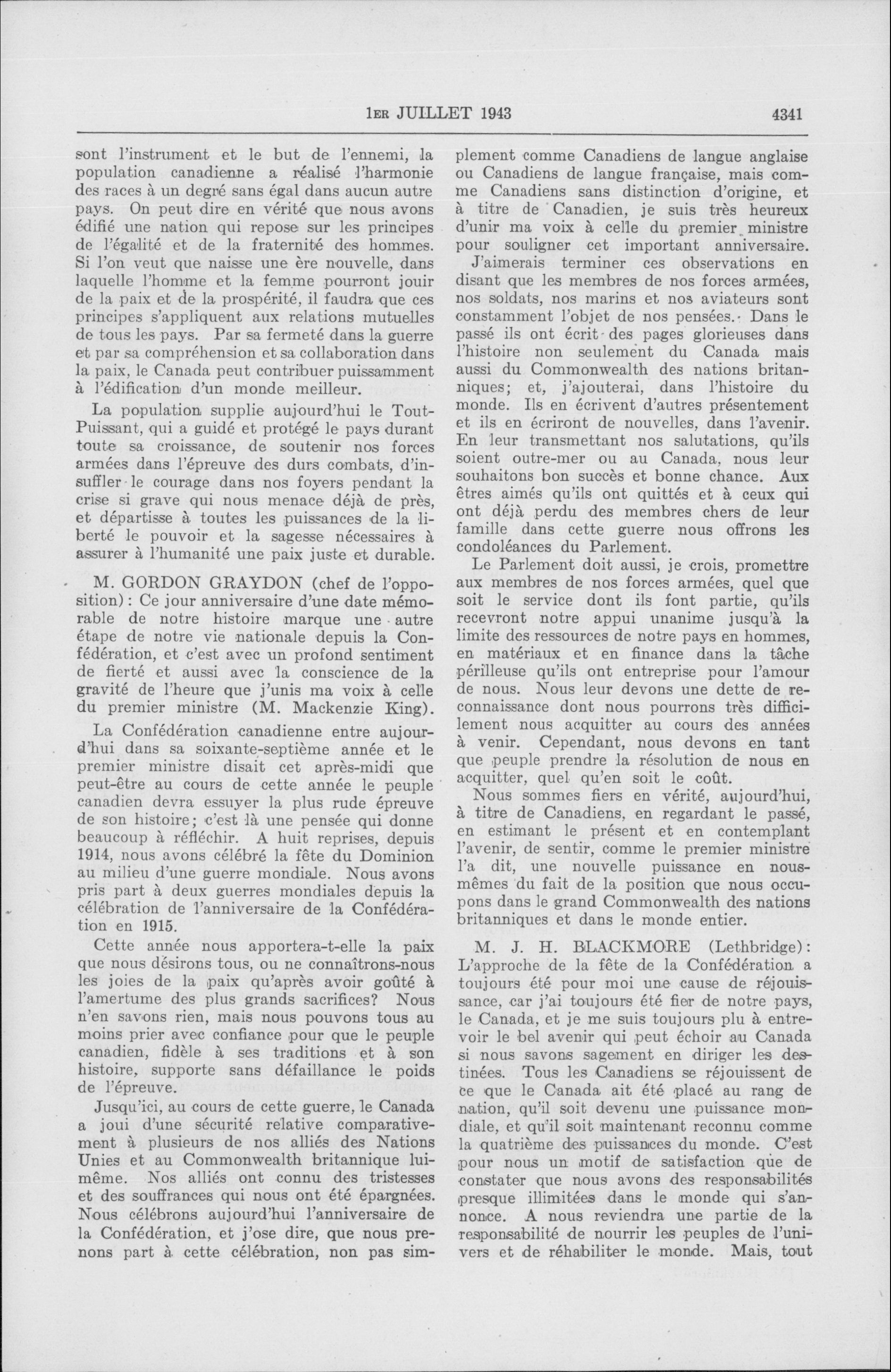 1ER JUILLET 1943

4341

sont l'instrument et le but de l'ennemi, la population canadienne a réalisé l'harmonie des races à un degré sans égal dans aucun autre pays. On peut dire en vérité que nous avons édifié une nation qui repose sur les principes de l'égalité et de la fraternité des hommes. Si l'on veut que naisse une ère nouvelle, dans laquelle l'homme et la femme pourront jouir de la paix et de la prospérité, il faudra que ces principes s'appliquent aux relations mutuelles de tous les pays. Par sa fermeté dans la guerre et par sa compréhension et sa collaboration dans la paix, le Canada peut contribuer puissamment à l'édification d'un monde meilleur.

La population supplie aujourd'hui le Tout-Puissant, qui a guidé et protégé le pays durant toute sa croissance, de soutenir nos forces armées dans l'épreuve des durs combats, d'insuffler le courage dans nos foyers pendant la crise si grave qui nous menace déjà de près, et départisse à toutes les puissances de la liberté le pouvoir et la sagesse nécessaires à assurer à l'humanité une paix juste et durable.

M. GORDON GRAYDON (chef de l'opposition): Ce jour anniversaire d'une date mémorable de notre histoire marque une autre étape de notre vie nationale depuis la Confédération, et c'est avec un profond sentiment de fierté et aussi avec la conscience de la gravité de l'heure que j'unis ma voix à celle du premier ministre (M. Mackenzie King).

La Confédération canadienne entre aujourd'hui dans sa soixante-septième année et le premier ministre disait cet après-midi que peut-être au cours de cette année le peuple canadien devra essuyer la plus rude épreuve de son histoire; c'est là une pensée qui donne beaucoup à réfléchir. A huit reprises, depuis 1914, nous avons célébré la fête du Dominion au milieu d'une guerre mondiale. Nous avons pris part à deux guerres mondiales depuis la célébration de l'anniversaire de la Confédération en 1915.

Cette année nous apportera-t-elle la paix que nous désirons tous, ou ne connaîtrons-nous les joies de la paix qu'après avoir goûté à l'amertume des plus grands sacrifices? Nous n'en savons rien, mais nous pouvons tous au moins prier avec confiance pour que le peuple canadien, fidèle à ses traditions et à son histoire, supporte sans défaillance le poids de l'épreuve.

Jusqu'ici, au cours de cette guerre, le Canada a joui d'une sécurité relative comparativement à plusieurs de nos alliés des Nations Unies et au Commonwealth britannique lui-même. Nos alliés ont connu des tristesses et des souffrances qui nous ont été épargnées. Nous célébrons aujourd'hui l'anniversaire de la Confédération, et j'ose dire, que nous prenons part à cette célébration, non pas simplement comme Canadiens de langue anglaise ou Canadiens de langue française, mais comme Canadiens sans distinction d'origine, et à titre de Canadien, je suis très heureux d'unir ma voix à celle du premier ministre pour souligner cet important anniversaire.

J'aimerais terminer ces observations en disant que les membres de nos forces armées, nos soldats, nos marins et nos aviateurs sont constamment l'objet de nos pensées. Dans le passé ils ont écrit des pages glorieuses dans l'histoire non seulement du Canada mais aussi du Commonwealth des nations britanniques; et, j'ajouterai, dans l'histoire du monde. Ils en écrivent d'autres présentement et ils en écriront de nouvelles, dans l'avenir. En leur transmettant nos salutations, qu'ils soient outre-mer ou au Canada, nous leur souhaitons bon succès et bonne chance. Aux êtres aimés qu'ils ont quittés et à ceux qui ont déjà perdu des membres chers de leur famille dans cette guerre nous offrons les condoléances du Parlement.

Le Parlement doit aussi, je crois, promettre aux membres de nos forces armées, quel que soit le service dont ils font partie, qu'ils recevront notre appui unanime jusqu'à la limite des ressources de notre pays en hommes, en matériaux et en finance dans la tâche périlleuse qu'ils ont entreprise pour l'amour de nous. Nous leur devons une dette de reconnaissance dont nous pourrons très difficilement nous acquitter au cours des années à venir. Cependant, nous devons en tant que peuple prendre la résolution de nous en acquitter, quel qu'en soit le coût.

Nous sommes fiers en vérité, aujourd'hui, à titre de Canadiens, en regardant le passé, en estimant le présent et en contemplant l'avenir, de sentir, comme le premier ministre l'a dit, une nouvelle puissance en nous-mêmes du fait de la position que nous occupons dans le grand Commonwealth des nations britanniques et dans le monde entier.

M. J. H. BLACKMORE (Lethbridge): L'approche de la fête de la Confédération a toujours été pour moi une cause de réjouissance, car j'ai toujours été fier de notre pays, le Canada, et je me suis toujours plu à entrevoir le bel avenir qui peut échoir au Canada si nous savons sagement en diriger les destinées. Tous les Canadiens se réjouissent de ce que le Canada ait été placé au rang de nation, qu'il soit devenu une puissance mondiale, et qu'il soit maintenant reconnu comme la quatrième des puissances du monde. C'est pour nous un motif de satisfaction que de constater que nous avons des responsabilités presque illimitées dans le monde qui s'annonce. A nous reviendra une partie de la responsabilité de nourrir les peuples de l'univers et de réhabiliter le monde. Mais, tout